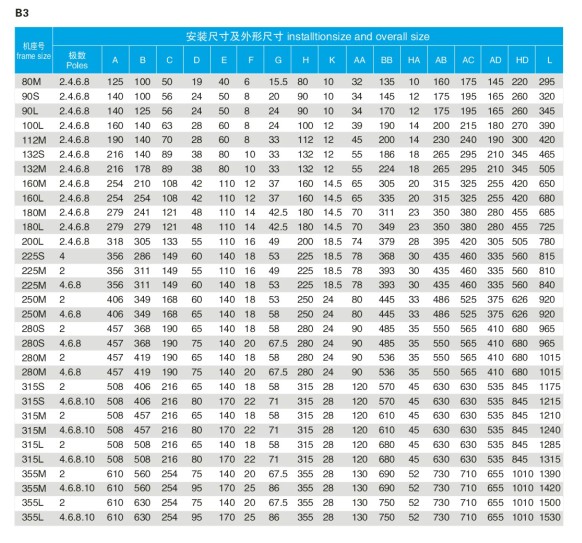 B3

| 机座号 frame size | 安装尺寸及外形尺寸 installtionsize and overall size | | | | | | | | | | | | | | | | | |
|---|---|---|---|---|---|---|---|---|---|---|---|---|---|---|---|---|---|---|
| | 极数 Poles | A | B | C | D | E | F | G | H | K | AA | BB | HA | AB | AC | AD | HD | L |
| 80M | 2.4.6.8 | 125 | 100 | 50 | 19 | 40 | 6 | 15.5 | 80 | 10 | 32 | 135 | 10 | 160 | 175 | 145 | 220 | 295 |
| 90S | 2.4.6.8 | 140 | 100 | 56 | 24 | 50 | 8 | 20 | 90 | 10 | 34 | 145 | 12 | 175 | 195 | 165 | 260 | 320 |
| 90L | 2.4.6.8 | 140 | 125 | 56 | 24 | 50 | 8 | 24 | 90 | 10 | 34 | 170 | 12 | 175 | 195 | 165 | 260 | 345 |
| 100L | 2.4.6.8 | 160 | 140 | 63 | 28 | 60 | 8 | 24 | 100 | 12 | 39 | 190 | 14 | 200 | 215 | 180 | 270 | 390 |
| 112M | 2.4.6.8 | 190 | 140 | 70 | 28 | 60 | 8 | 33 | 112 | 12 | 45 | 200 | 14 | 230 | 240 | 190 | 300 | 420 |
| 132S | 2.4.6.8 | 216 | 140 | 89 | 38 | 80 | 10 | 33 | 132 | 12 | 55 | 186 | 18 | 265 | 295 | 210 | 345 | 465 |
| 132M | 2.4.6.8 | 216 | 178 | 89 | 38 | 80 | 10 | 33 | 132 | 12 | 55 | 224 | 18 | 265 | 295 | 210 | 345 | 505 |
| 160M | 2.4.6.8 | 254 | 210 | 108 | 42 | 110 | 12 | 37 | 160 | 14.5 | 65 | 305 | 20 | 315 | 325 | 255 | 420 | 650 |
| 160L | 2.4.6.8 | 254 | 254 | 108 | 42 | 110 | 12 | 37 | 160 | 14.5 | 65 | 335 | 20 | 315 | 325 | 255 | 420 | 680 |
| 180M | 2.4.6.8 | 279 | 241 | 121 | 48 | 110 | 14 | 42.5 | 180 | 14.5 | 70 | 311 | 23 | 350 | 380 | 280 | 455 | 685 |
| 180L | 2.4.6.8 | 279 | 279 | 121 | 48 | 110 | 14 | 42.5 | 180 | 14.5 | 70 | 349 | 23 | 350 | 380 | 280 | 455 | 725 |
| 200L | 2.4.6.8 | 318 | 305 | 133 | 55 | 110 | 16 | 49 | 200 | 18.5 | 74 | 379 | 28 | 395 | 420 | 305 | 505 | 780 |
| 225S | 4 | 356 | 286 | 149 | 60 | 140 | 18 | 53 | 225 | 18.5 | 78 | 368 | 30 | 435 | 460 | 335 | 560 | 815 |
| 225M | 2 | 356 | 311 | 149 | 55 | 110 | 16 | 49 | 225 | 18.5 | 78 | 393 | 30 | 435 | 460 | 335 | 560 | 810 |
| 225M | 4.6.8 | 356 | 311 | 149 | 60 | 140 | 18 | 53 | 225 | 18.5 | 78 | 393 | 30 | 435 | 460 | 335 | 560 | 840 |
| 250M | 2 | 406 | 349 | 168 | 60 | 140 | 18 | 53 | 250 | 24 | 80 | 445 | 33 | 486 | 525 | 375 | 626 | 920 |
| 250M | 4.6.8 | 406 | 349 | 168 | 65 | 140 | 18 | 58 | 250 | 24 | 80 | 445 | 33 | 486 | 525 | 375 | 626 | 920 |
| 280S | 2 | 457 | 368 | 190 | 65 | 140 | 18 | 58 | 280 | 24 | 90 | 485 | 35 | 550 | 565 | 410 | 680 | 965 |
| 280S | 4.6.8 | 457 | 368 | 190 | 75 | 140 | 20 | 67.5 | 280 | 24 | 90 | 485 | 35 | 550 | 565 | 410 | 680 | 965 |
| 280M | 2 | 457 | 419 | 190 | 65 | 140 | 18 | 58 | 280 | 24 | 90 | 536 | 35 | 550 | 565 | 410 | 680 | 1015 |
| 280M | 4.6.8 | 457 | 419 | 190 | 75 | 140 | 20 | 67.5 | 280 | 24 | 90 | 536 | 35 | 550 | 565 | 410 | 680 | 1015 |
| 315S | 2 | 508 | 406 | 216 | 65 | 140 | 18 | 58 | 315 | 28 | 120 | 570 | 45 | 630 | 630 | 535 | 845 | 1175 |
| 315S | 4.6.8.10 | 508 | 406 | 216 | 80 | 170 | 22 | 71 | 315 | 28 | 120 | 570 | 45 | 630 | 630 | 535 | 845 | 1215 |
| 315M | 2 | 508 | 457 | 216 | 65 | 140 | 18 | 58 | 315 | 28 | 120 | 610 | 45 | 630 | 630 | 535 | 845 | 1210 |
| 315M | 4.6.8.10 | 508 | 457 | 216 | 80 | 170 | 22 | 71 | 315 | 28 | 120 | 610 | 45 | 630 | 630 | 535 | 845 | 1240 |
| 315L | 2 | 508 | 508 | 216 | 65 | 140 | 18 | 58 | 315 | 28 | 120 | 680 | 45 | 630 | 630 | 535 | 845 | 1285 |
| 315L | 4.6.8.10 | 508 | 508 | 216 | 80 | 170 | 22 | 71 | 315 | 28 | 120 | 680 | 45 | 630 | 630 | 535 | 845 | 1315 |
| 355M | 2 | 610 | 560 | 254 | 75 | 140 | 20 | 67.5 | 355 | 28 | 130 | 690 | 52 | 730 | 710 | 655 | 1010 | 1390 |
| 355M | 4.6.8.10 | 610 | 560 | 254 | 95 | 170 | 25 | 86 | 355 | 28 | 130 | 690 | 52 | 730 | 710 | 655 | 1010 | 1420 |
| 355L | 2 | 610 | 630 | 254 | 75 | 140 | 20 | 67.5 | 355 | 28 | 130 | 750 | 52 | 730 | 710 | 655 | 1010 | 1500 |
| 355L | 4.6.8.10 | 610 | 630 | 254 | 95 | 170 | 25 | 86 | 355 | 28 | 130 | 750 | 52 | 730 | 710 | 655 | 1010 | 1530 |